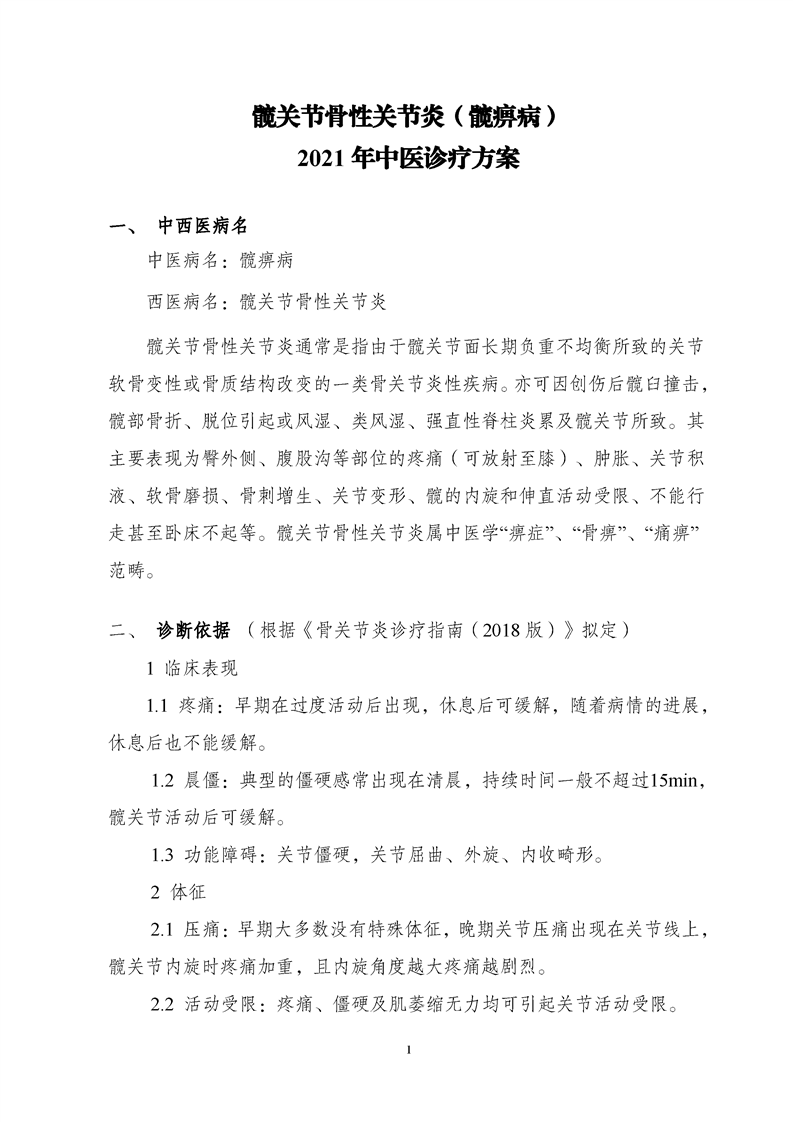 髋关节骨性关节炎（髋痹病）
2021 年中医诊疗方案

一、 中西医病名

中医病名：髋痹病

西医病名：髋关节骨性关节炎

髋关节骨性关节炎通常是指由于髋关节面长期负重不均衡所致的关节软骨变性或骨质结构改变的一类骨关节炎性疾病。亦可因创伤后髋臼撞击，髋部骨折、脱位引起或风湿、类风湿、强直性脊柱炎累及髋关节所致。其主要表现为臀外侧、腹股沟等部位的疼痛（可放射至膝）、肿胀、关节积液、软骨磨损、骨刺增生、关节变形、髋的内旋和伸直活动受限、不能行走甚至卧床不起等。髋关节骨性关节炎属中医学“痹症”、“骨痹”、“痛痹”范畴。

二、 诊断依据 （根据《骨关节炎诊疗指南（2018 版）》拟定）

1 临床表现

1.1 疼痛：早期在过度活动后出现，休息后可缓解，随着病情的进展，休息后也不能缓解。

1.2 晨僵：典型的僵硬感常出现在清晨，持续时间一般不超过15min，髋关节活动后可缓解。

1.3 功能障碍：关节僵硬，关节屈曲、外旋、内收畸形。

2 体征

2.1 压痛：早期大多数没有特殊体征，晚期关节压痛出现在关节线上，髋关节内旋时疼痛加重，且内旋角度越大疼痛越剧烈。

2.2 活动受限：疼痛、僵硬及肌萎缩无力均可引起关节活动受限。

1